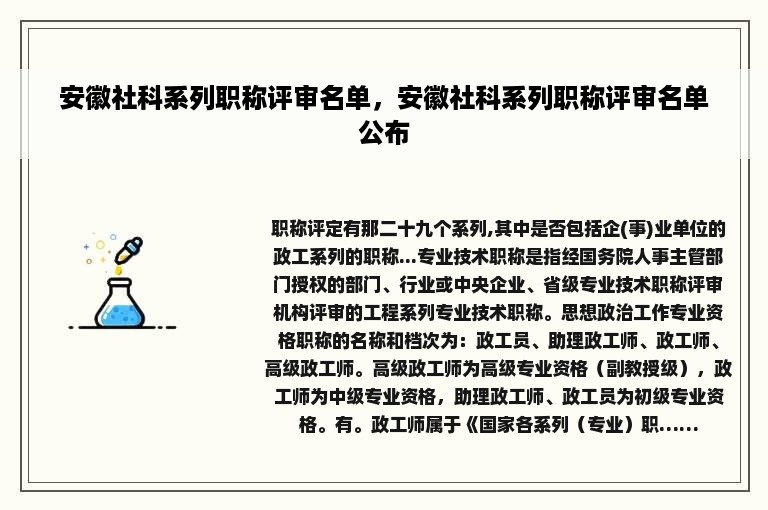 安徽社科系列职称评审名单，安徽社科系列职称评审名单公布

职称评定有那二十九个系列,其中是否包括企(事)业单位的政工系列的职称...专业技术职称是指经国务院人事主管部门授权的部门、行业或中央企业、省级专业技术职称评审机构评审的工程系列专业技术职称。思想政治工作专业资格职称的名称和档次为：政工员、助理政工师、政工师、高级政工师。高级政工师为高级专业资格（副教授级），政工师为中级专业资格，助理政工师、政工员为初级专业资格。有。政工师属于《国家各系列（专业）职......